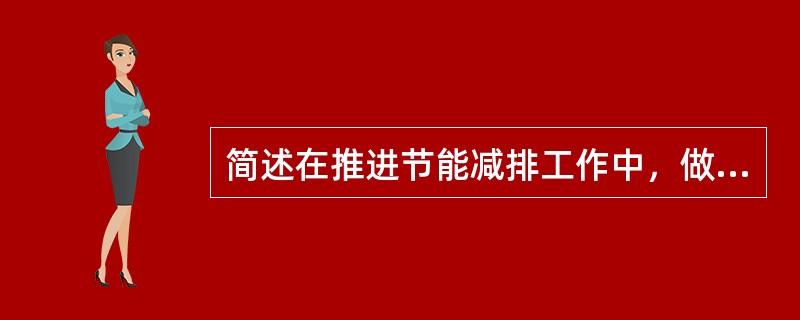 简述在推进节能减排工作中，做...